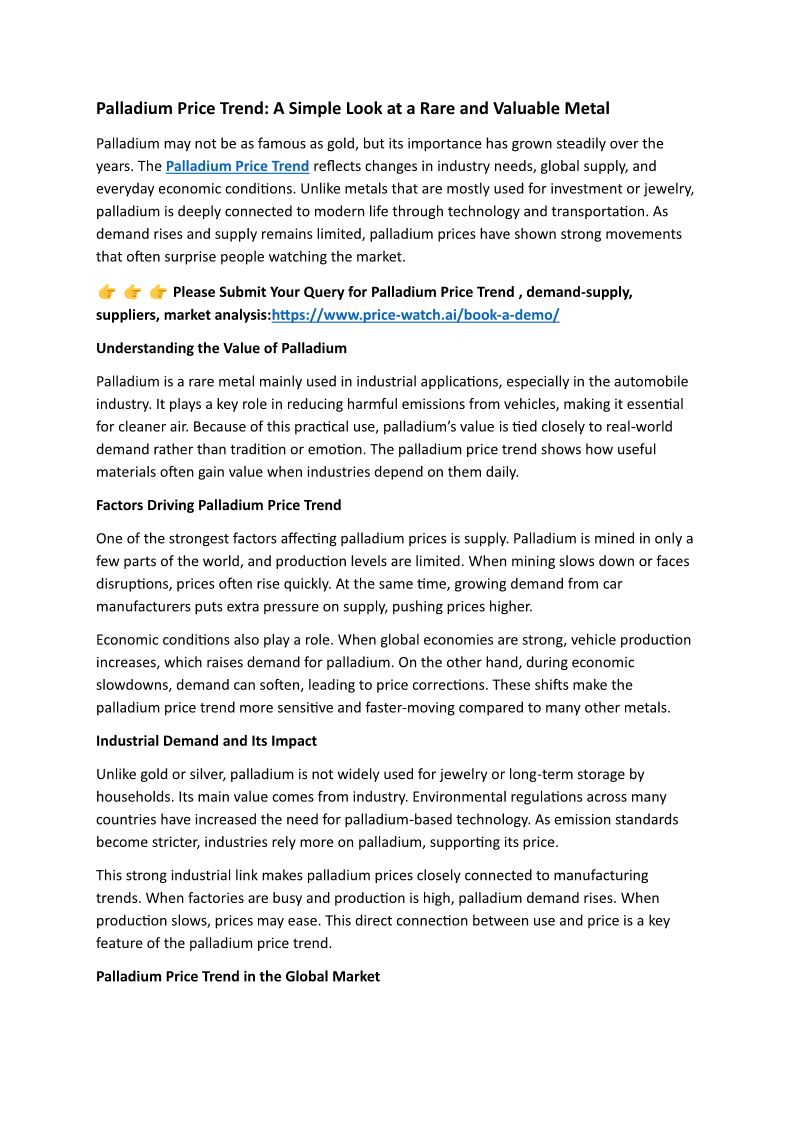 Palladium Price Trend: A Simple Look at a Rare and Valuable Metal

Palladium may not be as famous as gold, but its importance has grown steadily over the years. The Palladium Price Trend reflects changes in industry needs, global supply, and everyday economic conditions. Unlike metals that are mostly used for investment or jewelry, palladium is deeply connected to modern life through technology and transportation. As demand rises and supply remains limited, palladium prices have shown strong movements that often surprise people watching the market.

👉 👉 👉 Please Submit Your Query for Palladium Price Trend , demand-supply, suppliers, market analysis:https://www.price-watch.ai/book-a-demo/

Understanding the Value of Palladium

Palladium is a rare metal mainly used in industrial applications, especially in the automobile industry. It plays a key role in reducing harmful emissions from vehicles, making it essential for cleaner air. Because of this practical use, palladium's value is tied closely to real-world demand rather than tradition or emotion. The palladium price trend shows how useful materials often gain value when industries depend on them daily.

Factors Driving Palladium Price Trend

One of the strongest factors affecting palladium prices is supply. Palladium is mined in only a few parts of the world, and production levels are limited. When mining slows down or faces disruptions, prices often rise quickly. At the same time, growing demand from car manufacturers puts extra pressure on supply, pushing prices higher.

Economic conditions also play a role. When global economies are strong, vehicle production increases, which raises demand for palladium. On the other hand, during economic slowdowns, demand can soften, leading to price corrections. These shifts make the palladium price trend more sensitive and faster-moving compared to many other metals.

Industrial Demand and Its Impact

Unlike gold or silver, palladium is not widely used for jewelry or long-term storage by households. Its main value comes from industry. Environmental regulations across many countries have increased the need for palladium-based technology. As emission standards become stricter, industries rely more on palladium, supporting its price.

This strong industrial link makes palladium prices closely connected to manufacturing trends. When factories are busy and production is high, palladium demand rises. When production slows, prices may ease. This direct connection between use and price is a key feature of the palladium price trend.

Palladium Price Trend in the Global Market